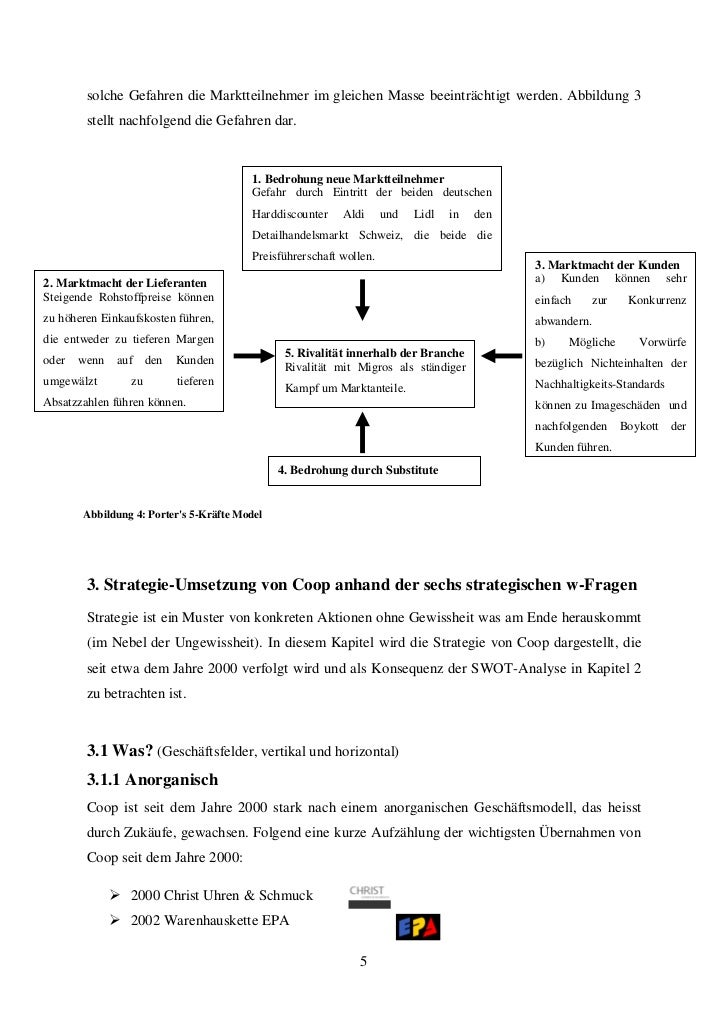 solche Gefahren die Marktteilnehmer im gleichen Masse beeinträchtigt werden. Abbildung 3 stellt nachfolgend die Gefahren dar.

1. Bedrohung neue Marktteilnehmer
Gefahr durch Eintritt der beiden deutschen Harddiscounter Aldi und Lidl in den Detailhandelsmarkt Schweiz, die beide die Preisführerschaft wollen.

2. Marktmacht der Lieferanten
Steigende Rohstoffpreise können zu höheren Einkaufskosten führen, die entweder zu tieferen Margen oder wenn auf den Kunden umgewälzt zu tieferen Absatzzahlen führen können.

5. Rivalität innerhalb der Branche
Rivalität mit Migros als ständiger Kampf um Marktanteile.

3. Marktmacht der Kunden
a) Kunden können sehr einfach zur Konkurrenz abwandern.
b) Mögliche Vorwürfe bezüglich Nichteinhalten der Nachhaltigkeits-Standards können zu Imageschäden und nachfolgenden Boykott der Kunden führen.

4. Bedrohung durch Substitute

Abbildung 4: Porter's 5-Kräfte Model

3. Strategie-Umsetzung von Coop anhand der sechs strategischen w-Fragen

Strategie ist ein Muster von konkreten Aktionen ohne Gewissheit was am Ende herauskommt (im Nebel der Ungewissheit). In diesem Kapitel wird die Strategie von Coop dargestellt, die seit etwa dem Jahre 2000 verfolgt wird und als Konsequenz der SWOT-Analyse in Kapitel 2 zu betrachten ist.

3.1 Was? (Geschäftsfelder, vertikal und horizontal)

3.1.1 Anorganisch

Coop ist seit dem Jahre 2000 stark nach einem anorganischen Geschäftsmodell, das heisst durch Zukäufe, gewachsen. Folgend eine kurze Aufzählung der wichtigsten Übernahmen von Coop seit dem Jahre 2000:

➢ 2000 Christ Uhren & Schmuck
CHRIST

➢ 2002 Warenhauskette EPA
EPA

5